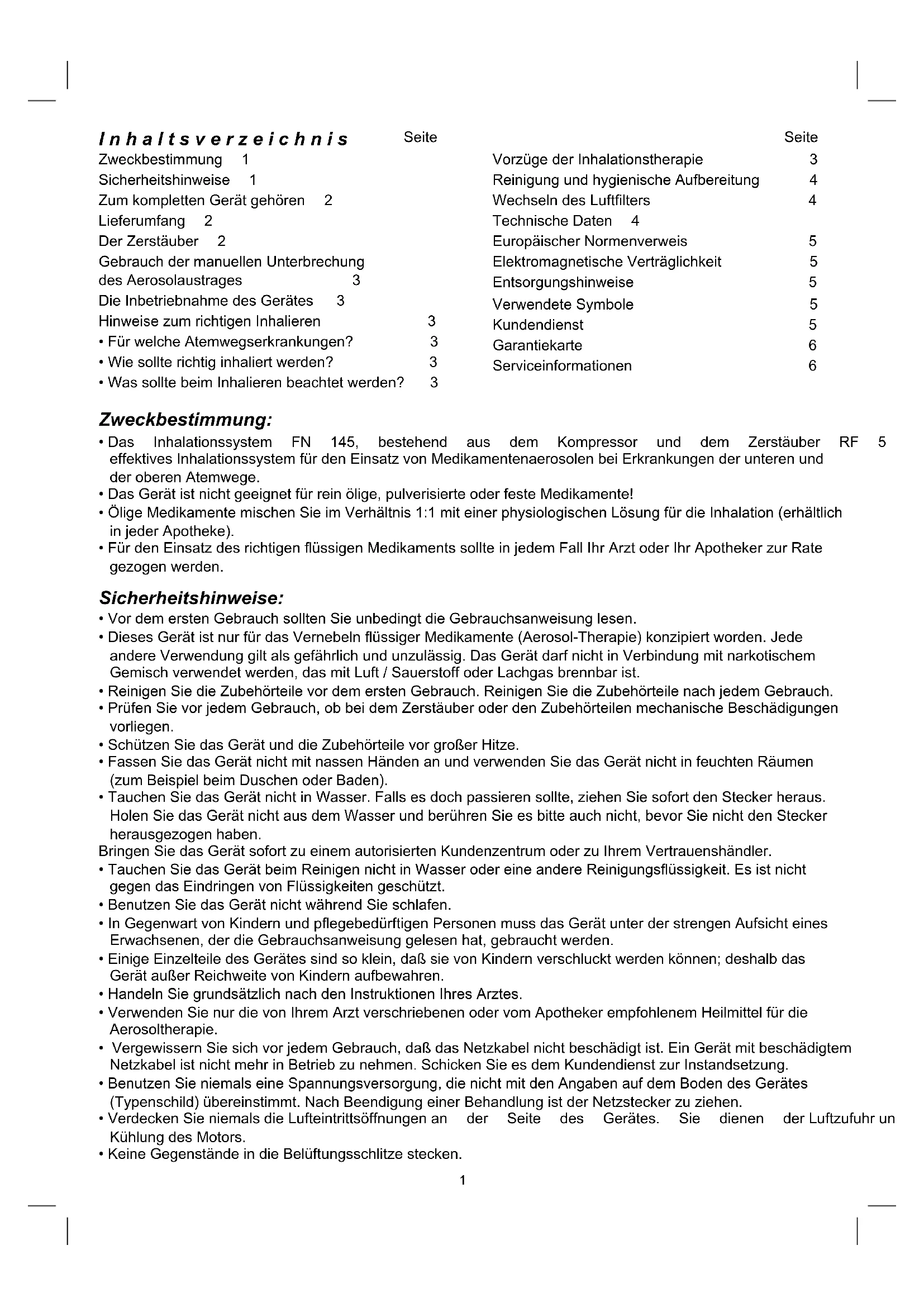 Inhaltsverzeichnis Seite
Zweckbestimmung 1
Sicherheitshinweise 1
Zum kompletten Gerät gehören 2
Lieferumfang 2
Der Zerstäuber 2
Gebrauch der manuellen Unterbrechung des Aerosolaustrages 3
Die Inbetriebnahme des Gerätes 3
Hinweise zum richtigen Inhalieren 3
• Für welche Atemwegserkrankungen? 3
• Wie sollte richtig inhaliert werden? 3
• Was sollte beim Inhalieren beachtet werden? 3

Seite
Vorzüge der Inhalationstherapie 3
Reinigung und hygienische Aufbereitung 4
Wechseln des Luftfilters 4
Technische Daten 4
Europäischer Normenverweis 5
Elektromagnetische Verträglichkeit 5
Entsorgungshinweise 5
Verwendete Symbole 5
Kundendienst 5
Garantiekarte 6
Serviceinformationen 6

Zweckbestimmung:
• Das Inhalationssystem FN 145, bestehend aus dem Kompressor und dem Zerstäuber RF 5 effektives Inhalationssystem für den Einsatz von Medikamentenaerosolen bei Erkrankungen der unteren und der oberen Atemwege.
• Das Gerät ist nicht geeignet für rein ölige, pulverisierte oder feste Medikamente!
• Ölige Medikamente mischen Sie im Verhältnis 1:1 mit einer physiologischen Lösung für die Inhalation (erhältlich in jeder Apotheke).
• Für den Einsatz des richtigen flüssigen Medikaments sollte in jedem Fall Ihr Arzt oder Ihr Apotheker zur Rate gezogen werden.

Sicherheitshinweise:
• Vor dem ersten Gebrauch sollten Sie unbedingt die Gebrauchsanweisung lesen.
• Dieses Gerät ist nur für das Vernebeln flüssiger Medikamente (Aerosol-Therapie) konzipiert worden. Jede andere Verwendung gilt als gefährlich und unzulässig. Das Gerät darf nicht in Verbindung mit narkotischem Gemisch verwendet werden, das mit Luft / Sauerstoff oder Lachgas brennbar ist.
• Reinigen Sie die Zubehörteile vor dem ersten Gebrauch. Reinigen Sie die Zubehörteile nach jedem Gebrauch.
• Prüfen Sie vor jedem Gebrauch, ob bei dem Zerstäuber oder den Zubehörteilen mechanische Beschädigungen vorliegen.
• Schützen Sie das Gerät und die Zubehörteile vor großer Hitze.
• Fassen Sie das Gerät nicht mit nassen Händen an und verwenden Sie das Gerät nicht in feuchten Räumen (zum Beispiel beim Duschen oder Baden).
• Tauchen Sie das Gerät nicht in Wasser. Falls es doch passieren sollte, ziehen Sie sofort den Stecker heraus. Holen Sie das Gerät nicht aus dem Wasser und berühren Sie es bitte auch nicht, bevor Sie nicht den Stecker herausgezogen haben.
Bringen Sie das Gerät sofort zu einem autorisierten Kundenzentrum oder zu Ihrem Vertrauenshändler.
• Tauchen Sie das Gerät beim Reinigen nicht in Wasser oder eine andere Reinigungsflüssigkeit. Es ist nicht gegen das Eindringen von Flüssigkeiten geschützt.
• Benutzen Sie das Gerät nicht während Sie schlafen.
• In Gegenwart von Kindern und pflegebedürftigen Personen muss das Gerät unter der strengen Aufsicht eines Erwachsenen, der die Gebrauchsanweisung gelesen hat, gebraucht werden.
• Einige Einzelteile des Gerätes sind so klein, daß sie von Kindern verschluckt werden können; deshalb das Gerät außer Reichweite von Kindern aufbewahren.
• Handeln Sie grundsätzlich nach den Instruktionen Ihres Arztes.
• Verwenden Sie nur die von Ihrem Arzt verschriebenen oder vom Apotheker empfohlenem Heilmittel für die Aerosoltherapie.
• Vergewissern Sie sich vor jedem Gebrauch, daß das Netzkabel nicht beschädigt ist. Ein Gerät mit beschädigtem Netzkabel ist nicht mehr in Betrieb zu nehmen. Schicken Sie es dem Kundendienst zur Instandsetzung.
• Benutzen Sie niemals eine Spannungsversorgung, die nicht mit den Angaben auf dem Boden des Gerätes (Typenschild) übereinstimmt. Nach Beendigung einer Behandlung ist der Netzstecker zu ziehen.
• Verdecken Sie niemals die Lufteintrittsöffnungen an der Seite des Gerätes. Sie dienen der Luftzufuhr un Kühlung des Motors.
• Keine Gegenstände in die Belüftungsschlitze stecken.

1